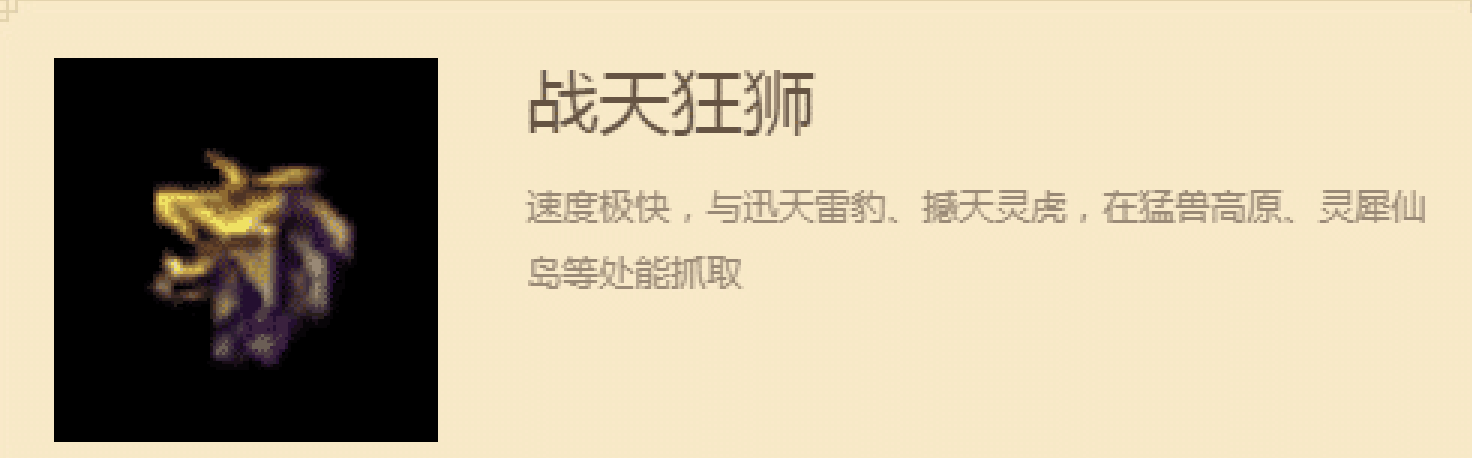 战天狂狮

速度极快，与迅天雷豹、撼天灵虎，在猛兽高原、灵犀仙岛等处能抓取